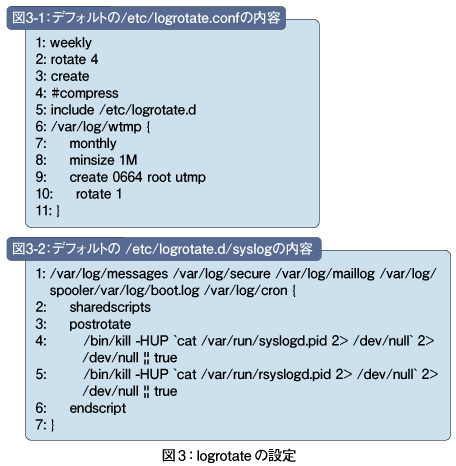 図3-1：デフォルトの/etc/logrotate.confの内容

1: weekly
2: rotate 4
3: create
4: #compress
5: include /etc/logrotate.d
6: /var/log/wtmp {
7: monthly
8: minsize 1M
9: create 0664 root utmp
10: rotate 1
11: }

図3-2：デフォルトの /etc/logrotate.d/syslogの内容

1: /var/log/messages /var/log/secure /var/log/maillog /var/log/spooler/var/log/boot.log /var/log/cron {
2: sharedscripts
3: postrotate
4: /bin/kill -HUP `cat /var/run/syslogd.pid 2> /dev/null` 2> /dev/null ¦¦ true
5: /bin/kill -HUP `cat /var/run/rsyslogd.pid 2> /dev/null` 2> /dev/null ¦¦ true
6: endscript
7: }

図３：logrotate の設定